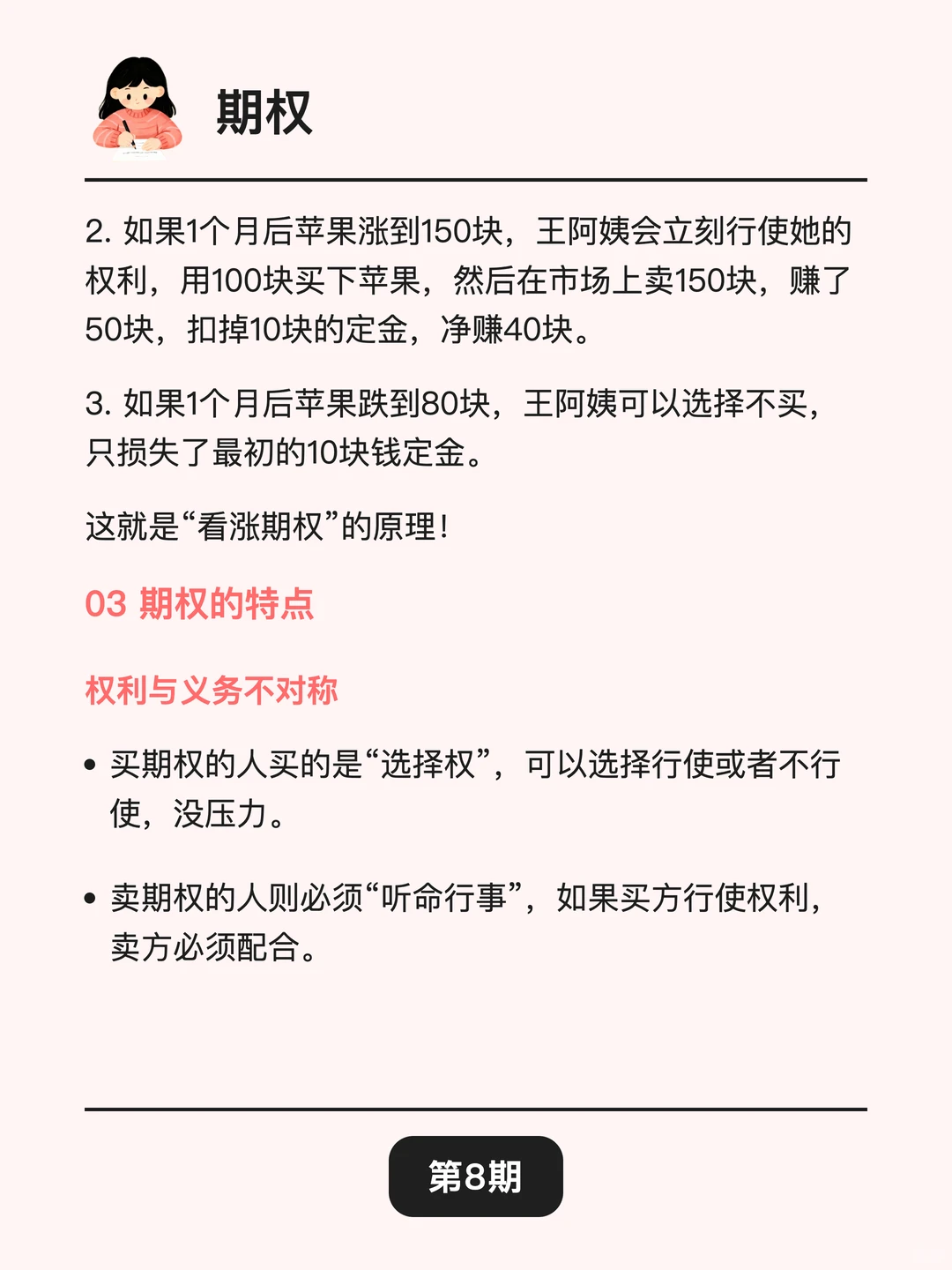 期权

2. 如果1个月后苹果涨到150块，王阿姨会立刻行使她的权利，用100块买下苹果，然后在市场上卖150块，赚了50块，扣掉10块的定金，净赚40块。

3. 如果1个月后苹果跌到80块，王阿姨可以选择不买，只损失了最初的10块钱定金。

这就是“看涨期权”的原理！

03 期权的特点

权利与义务不对称

• 买期权的人买的是“选择权”，可以选择行使或者不行使，没压力。

• 卖期权的人则必须“听命行事”，如果买方行使权利，卖方必须配合。

第8期